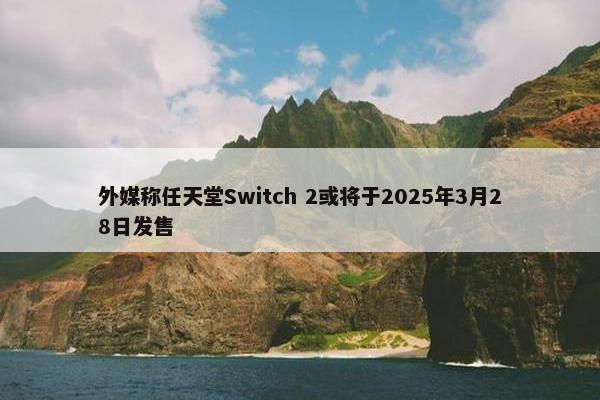 外媒称任天堂Switch 2或将于2025年3月28日发售